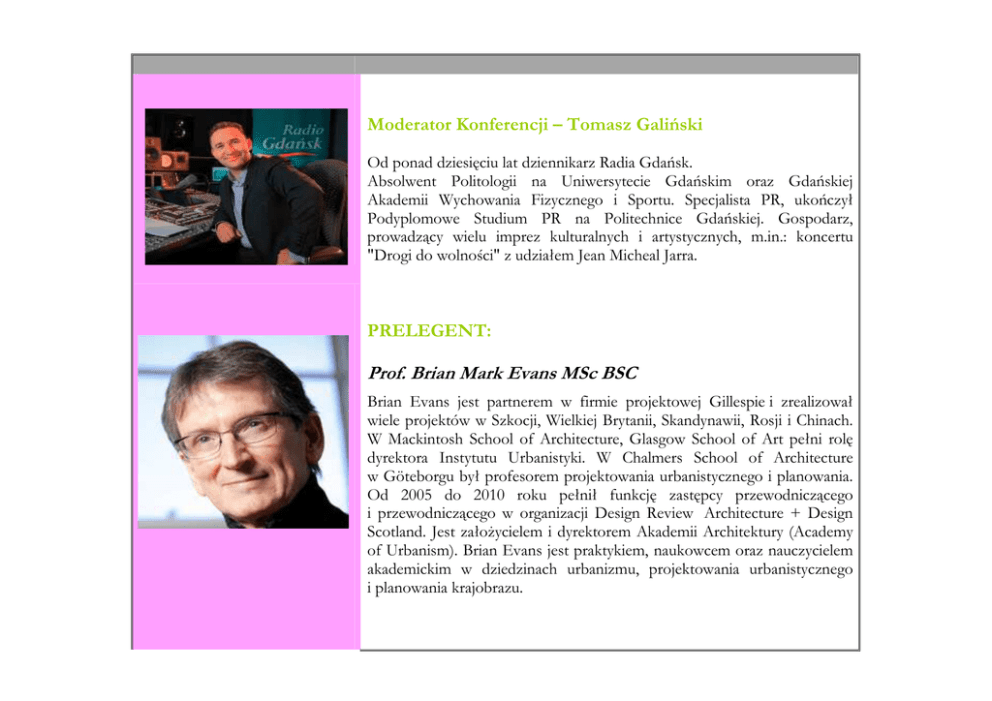 Radio Gdańsk

Moderator Konferencji – Tomasz Galiński

Od ponad dziesięciu lat dziennikarz Radia Gdańsk.
Absolwent Politologii na Uniwersytecie Gdańskim oraz Gdańskiej Akademii Wychowania Fizycznego i Sportu. Specjalista PR, ukończył Podyplomowe Studium PR na Politechnice Gdańskiej. Gospodarz, prowadzący wielu imprez kulturalnych i artystycznych, m.in.: koncertu "Drogi do wolności" z udziałem Jean Micheal Jarra.

PRELEGENT:

Prof. Brian Mark Evans MSc BSC

Brian Evans jest partnerem w firmie projektowej Gillespie i zrealizował wiele projektów w Szkocji, Wielkiej Brytanii, Skandynawii, Rosji i Chinach. W Mackintosh School of Architecture, Glasgow School of Art pełni rolę dyrektora Instytutu Urbanistyki. W Chalmers School of Architecture w Göteborgu był profesorem projektowania urbanistycznego i planowania. Od 2005 do 2010 roku pełnił funkcję zastępcy przewodniczącego i przewodniczącego w organizacji Design Review Architecture + Design Scotland. Jest założycielem i dyrektorem Akademii Architektury (Academy of Urbanism). Brian Evans jest praktykiem, naukowcem oraz nauczycielem akademickim w dziedzinach urbanizmu, projektowania urbanistycznego i planowania krajobrazu.